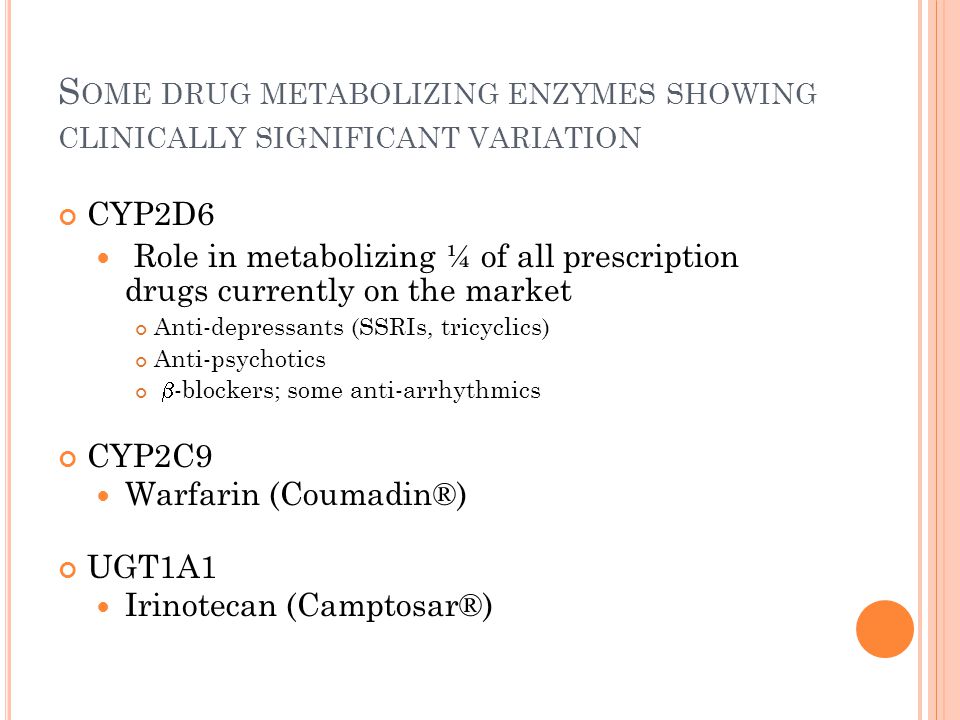 SOME DRUG METABOLIZING ENZYMES SHOWING CLINICALLY SIGNIFICANT VARIATION

CYP2D6

Role in metabolizing ¼ of all prescription drugs currently on the market

Anti-depressants (SSRIs, tricyclics)

Anti-psychotics

$\beta$-blockers; some anti-arrhythmics

CYP2C9

Warfarin (Coumadin®)

UGT1A1

Irinotecan (Camptosar®)